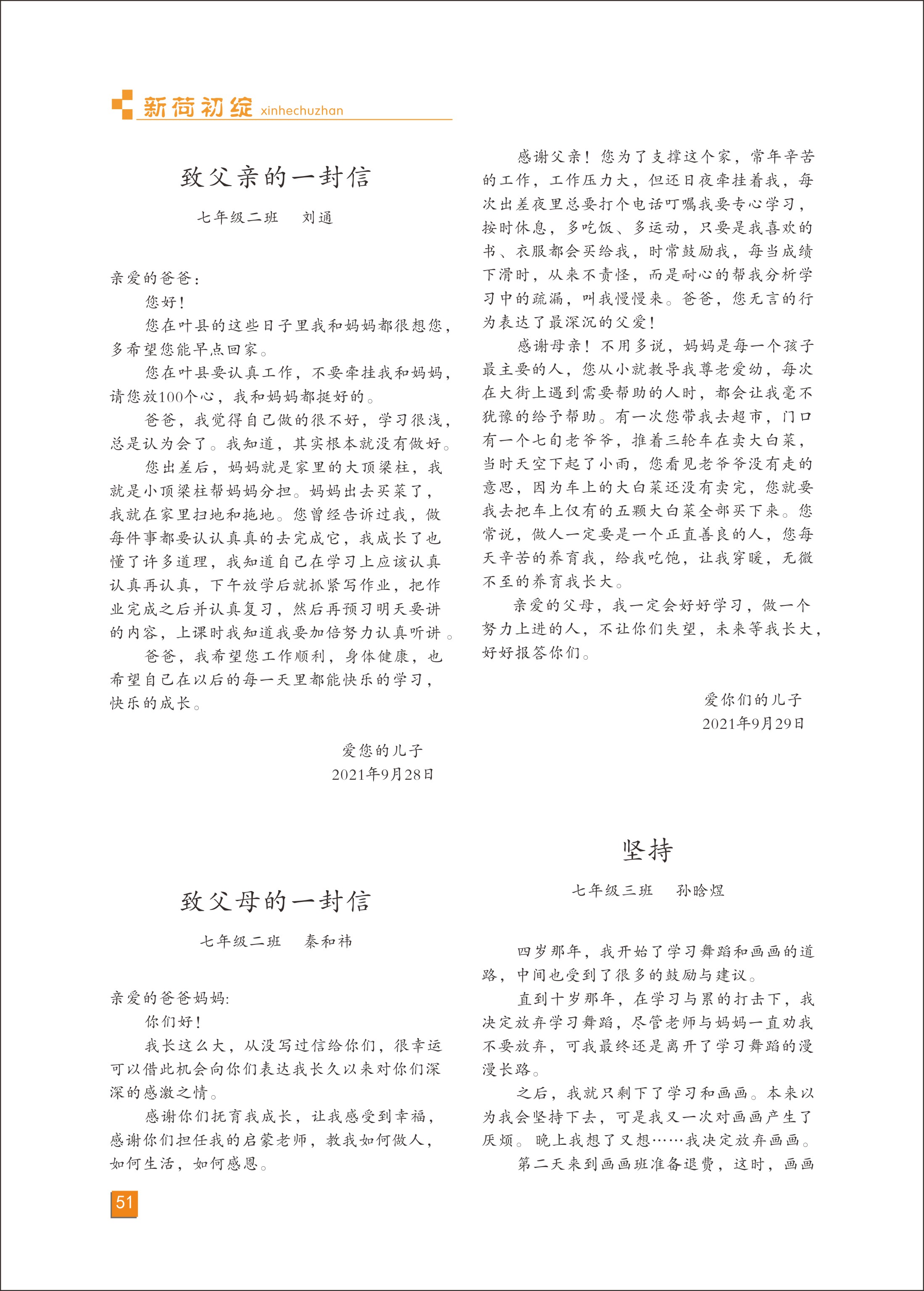 新荷初绽 xinhechuzhan

致父亲的一封信

七年级二班　刘通

亲爱的爸爸：

您好！

您在叶县的这些日子里我和妈妈都很想您，多希望您能早点回家。

您在叶县要认真工作，不要牵挂我和妈妈，请您放100个心，我和妈妈都挺好的。

爸爸，我觉得自己做的很不好，学习很浅，总是认为会了。我知道，其实根本就没有做好。

您出差后，妈妈就是家里的大顶梁柱，我就是小顶梁柱帮妈妈分担。妈妈出去买菜了，我就在家里扫地和拖地。您曾经告诉过我，做每件事都要认认真真的去完成它，我成长了也懂了许多道理，我知道自己在学习上应该认真认真再认真，下午放学后就抓紧写作业，把作业完成之后并认真复习，然后再预习明天要讲的内容，上课时我知道我要加倍努力认真听讲。

爸爸，我希望您工作顺利，身体健康，也希望自己在以后的每一天里都能快乐的学习，快乐的成长。

爱您的儿子
2021年9月28日

致父母的一封信

七年级二班　秦和祎

亲爱的爸爸妈妈:

你们好！

我长这么大，从没写过信给你们，很幸运可以借此机会向你们表达我长久以来对你们深深的感激之情。

感谢你们抚育我成长，让我感受到幸福，感谢你们担任我的启蒙老师，教我如何做人，如何生活，如何感恩。

感谢父亲！您为了支撑这个家，常年辛苦的工作，工作压力大，但还日夜牵挂着我，每次出差夜里总要打个电话叮嘱我要专心学习，按时休息，多吃饭、多运动，只要是我喜欢的书、衣服都会买给我，时常鼓励我，每当成绩下滑时，从来不责怪，而是耐心的帮我分析学习中的疏漏，叫我慢慢来。爸爸，您无言的行为表达了最深沉的父爱！

感谢母亲！不用多说，妈妈是每一个孩子最主要的人，您从小就教导我尊老爱幼，每次在大街上遇到需要帮助的人时，都会让我毫不犹豫的给予帮助。有一次您带我去超市，门口有一个七旬老爷爷，推着三轮车在卖大白菜，当时天空下起了小雨，您看见老爷爷没有走的意思，因为车上的大白菜还没有卖完，您就要我去把车上仅有的五颗大白菜全部买下来。您常说，做人一定要是一个正直善良的人，您每天辛苦的养育我，给我吃饱，让我穿暖，无微不至的养育我长大。

亲爱的父母，我一定会好好学习，做一个努力上进的人，不让你们失望，未来等我长大，好好报答你们。

爱你们的儿子
2021年9月29日

坚持

七年级三班　孙晗煜

四岁那年，我开始了学习舞蹈和画画的道路，中间也受到了很多的鼓励与建议。

直到十岁那年，在学习与累的打击下，我决定放弃学习舞蹈，尽管老师与妈妈一直劝我不要放弃，可我最终还是离开了学习舞蹈的漫漫长路。

之后，我就只剩下了学习和画画。本来以为我会坚持下去，可是我又一次对画画产生了厌烦。晚上我想了又想……我决定放弃画画。

第二天来到画画班准备退费，这时，画画

51